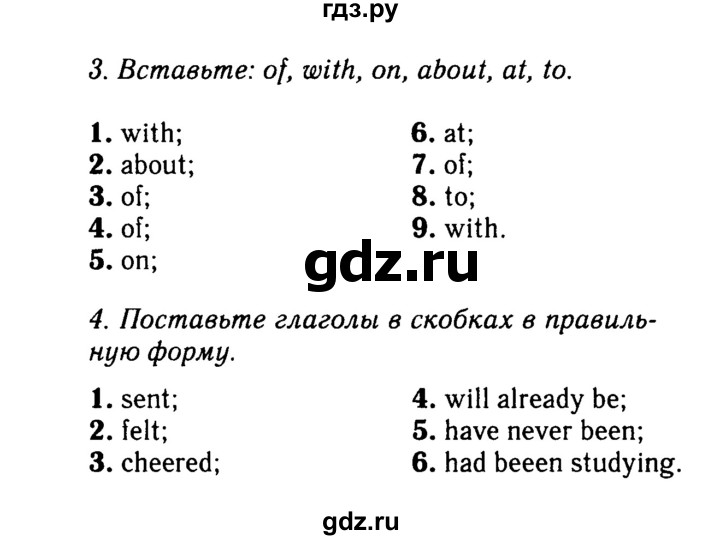 гдз.ру

3. Вставьте: of, with, on, about, at, to.

1. with;
2. about;
3. of;
4. of;
5. on;

6. at;
7. of;
8. to;
9. with.

gdz.ru

4. Поставьте глаголы в скобках в правильную форму.

1. sent;
2. felt;
3. cheered;

4. will already be;
5. have never been;
6. had beeen studying.

gdz.ru